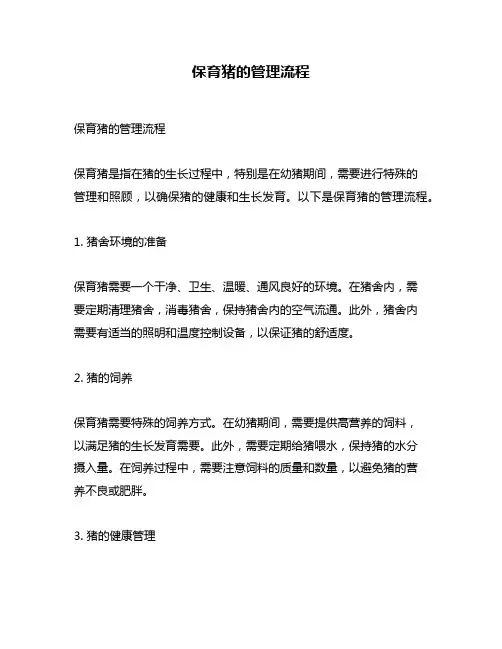 保育猪的管理流程

保育猪的管理流程

保育猪是指在猪的生长过程中，特别是在幼猪期间，需要进行特殊的管理和照顾，以确保猪的健康和生长发育。以下是保育猪的管理流程。

1. 猪舍环境的准备

保育猪需要一个干净、卫生、温暖、通风良好的环境。在猪舍内，需要定期清理猪舍，消毒猪舍，保持猪舍内的空气流通。此外，猪舍内需要有适当的照明和温度控制设备，以保证猪的舒适度。

2. 猪的饲养

保育猪需要特殊的饲养方式。在幼猪期间，需要提供高营养的饲料，以满足猪的生长发育需要。此外，需要定期给猪喂水，保持猪的水分摄入量。在饲养过程中，需要注意饲料的质量和数量，以避免猪的营养不良或肥胖。

3. 猪的健康管理